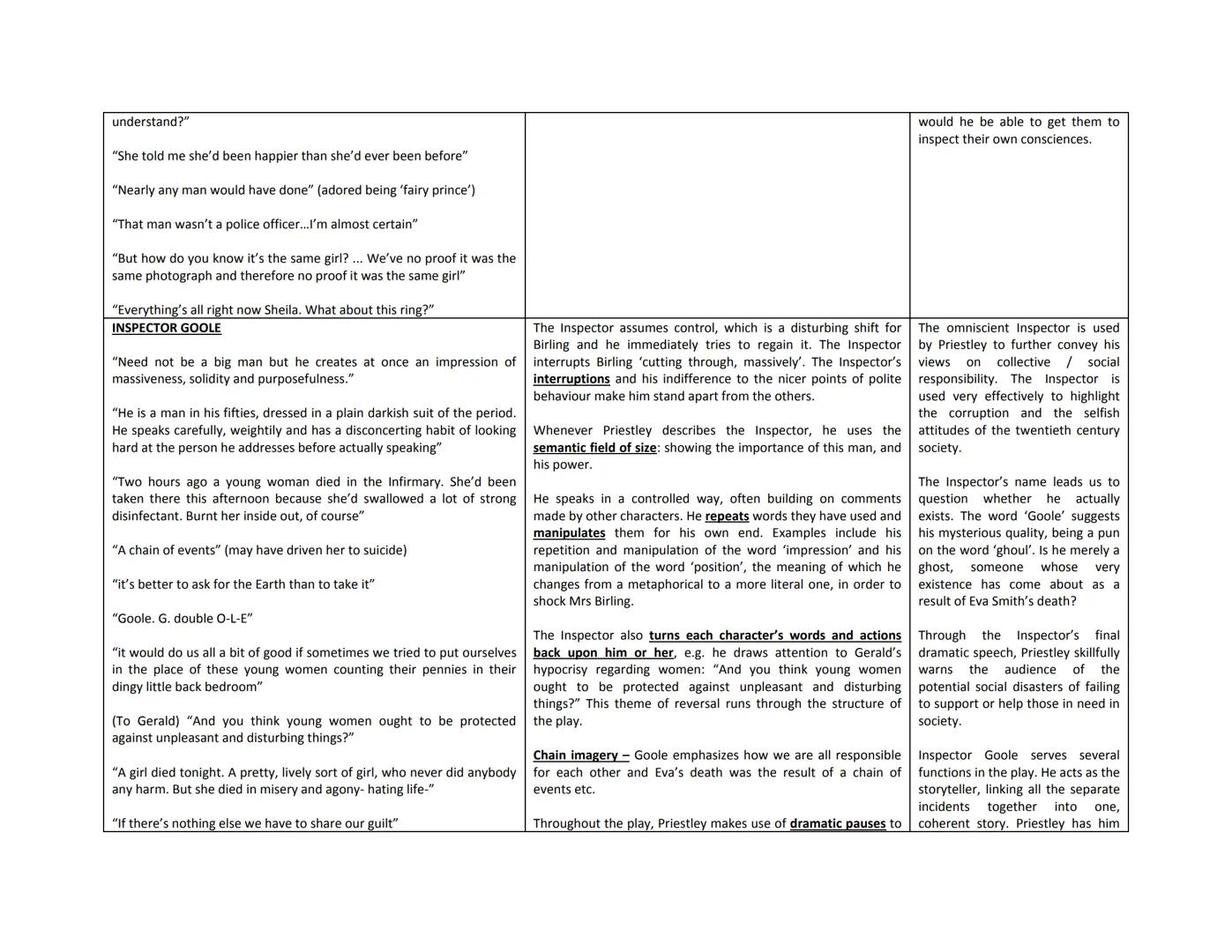 | | | |
|---|---|---|
| understand?”<br><br>“She told me she’d been happier than she’d ever been before”<br><br>“Nearly any man would have done” (adored being ‘fairy prince’)<br><br>“That man wasn’t a police officer…I’m almost certain”<br><br>“But how do you know it’s the same girl? ... We’ve no proof it was the same photograph and therefore no proof it was the same girl”<br><br>“Everything’s all right now Sheila. What about this ring?” | | would he be able to get them to inspect their own consciences. |
| INSPECTOR GOOLE<br><br>“Need not be a big man but he creates at once an impression of massiveness, solidity and purposefulness.”<br><br>“He is a man in his fifties, dressed in a plain darkish suit of the period. He speaks carefully, weightily and has a disconcerting habit of looking hard at the person he addresses before actually speaking”<br><br>“Two hours ago a young woman died in the Infirmary. She’d been taken there this afternoon because she’d swallowed a lot of strong disinfectant. Burnt her inside out, of course”<br><br>“A chain of events” (may have driven her to suicide)<br><br>“it’s better to ask for the Earth than to take it”<br><br>“Goole. G. double O-L-E”<br><br>“it would do us all a bit of good if sometimes we tried to put ourselves in the place of these young women counting their pennies in their dingy little back bedroom”<br><br>(To Gerald) “And you think young women ought to be protected against unpleasant and disturbing things?”<br><br>“A girl died tonight. A pretty, lively sort of girl, who never did anybody any harm. But she died in misery and agony- hating life-”<br><br>“If there’s nothing else we have to share our guilt” | The Inspector assumes control, which is a disturbing shift for Birling and he immediately tries to regain it. The Inspector interrupts Birling ‘cutting through, massively’. The Inspector’s interruptions and his indifference to the nicer points of polite behaviour make him stand apart from the others.<br><br>Whenever Priestley describes the Inspector, he uses the semantic field of size: showing the importance of this man, and his power.<br><br>He speaks in a controlled way, often building on comments made by other characters. He repeats words they have used and manipulates them for his own end. Examples include his repetition and manipulation of the word ‘impression’ and his manipulation of the word ‘position’, the meaning of which he changes from a metaphorical to a more literal one, in order to shock Mrs Birling.<br><br>The Inspector also turns each character’s words and actions back upon him or her, e.g. he draws attention to Gerald’s hypocrisy regarding women: “And you think young women ought to be protected against unpleasant and disturbing things?” This theme of reversal runs through the structure of the play.<br><br>Chain imagery – Goole emphasizes how we are all responsible for each other and Eva’s death was the result of a chain of events etc.<br><br>Throughout the play, Priestley makes use of dramatic pauses to | The omniscient Inspector is used by Priestley to further convey his views on collective / social responsibility. The Inspector is used very effectively to highlight the corruption and the selfish attitudes of the twentieth century society.<br><br>The Inspector’s name leads us to question whether he actually exists. The word ‘Goole’ suggests his mysterious quality, being a pun on the word ‘ghoul’. Is he merely a ghost, someone whose very existence has come about as a result of Eva Smith’s death?<br><br>Through the Inspector’s final dramatic speech, Priestley skillfully warns the audience of the potential social disasters of failing to support or help those in need in society.<br><br>Inspector Goole serves several functions in the play. He acts as the storyteller, linking all the separate incidents together into one, coherent story. Priestley has him |